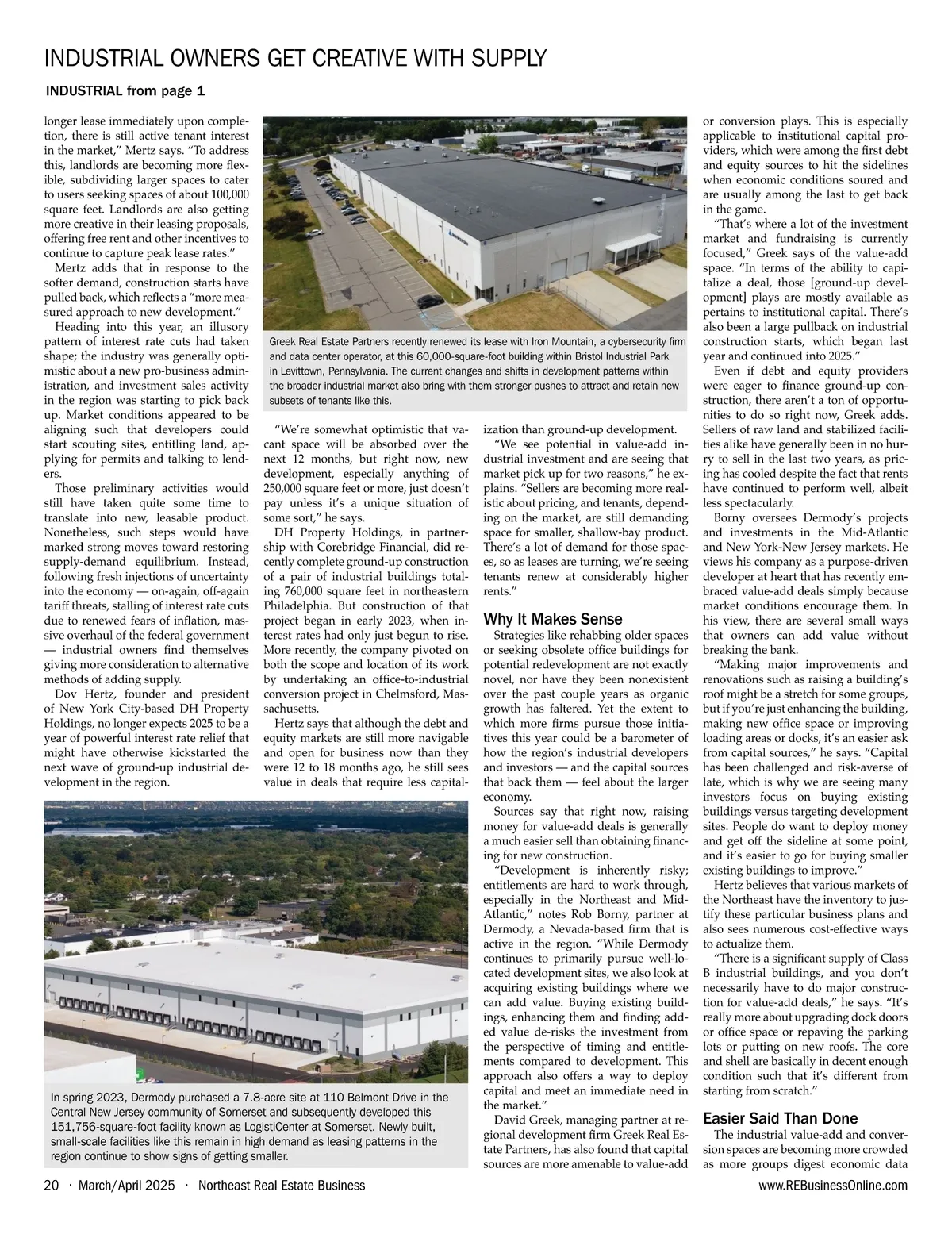 INDUSTRIAL OWNERS GET CREATIVE WITH SUPPLY

INDUSTRIAL from page 1

longer lease immediately upon completion, there is still active tenant interest in the market," Mertz says. "To address this, landlords are becoming more flexible, subdividing larger spaces to cater to users seeking spaces of about 100,000 square feet. Landlords are also getting more creative in their leasing proposals, offering free rent and other incentives to continue to capture peak lease rates."

Mertz adds that in response to the softer demand, construction starts have pulled back, which reflects a "more measured approach to new development."

Heading into this year, an illusory pattern of interest rate cuts had taken shape; the industry was generally optimistic about a new pro-business administration, and investment sales activity in the region was starting to pick back up. Market conditions appeared to be aligning such that developers could start scouting sites, entitling land, applying for permits and talking to lenders.

Those preliminary activities would still have taken quite some time to translate into new, leasable product. Nonetheless, such steps would have marked strong moves toward restoring supply-demand equilibrium. Instead, following fresh injections of uncertainty into the economy — on-again, off-again tariff threats, stalling of interest rate cuts due to renewed fears of inflation, massive overhaul of the federal government — industrial owners find themselves giving more consideration to alternative methods of adding supply.

Dov Hertz, founder and president of New York City-based DH Property Holdings, no longer expects 2025 to be a year of powerful interest rate relief that might have otherwise kickstarted the next wave of ground-up industrial development in the region.

Greek Real Estate Partners recently renewed its lease with Iron Mountain, a cybersecurity firm and data center operator, at this 60,000-square-foot building within Bristol Industrial Park in Levittown, Pennsylvania. The current changes and shifts in development patterns within the broader industrial market also bring with them stronger pushes to attract and retain new subsets of tenants like this.

"We're somewhat optimistic that vacant space will be absorbed over the next 12 months, but right now, new development, especially anything of 250,000 square feet or more, just doesn't pay unless it's a unique situation of some sort," he says.

DH Property Holdings, in partnership with Corebridge Financial, did recently complete ground-up construction of a pair of industrial buildings totaling 760,000 square feet in northeastern Philadelphia. But construction of that project began in early 2023, when interest rates had only just begun to rise. More recently, the company pivoted on both the scope and location of its work by undertaking an office-to-industrial conversion project in Chelmsford, Massachusetts.

Hertz says that although the debt and equity markets are still more navigable and open for business now than they were 12 to 18 months ago, he still sees value in deals that require less capitalization than ground-up development.

"We see potential in value-add industrial investment and are seeing that market pick up for two reasons," he explains. "Sellers are becoming more realistic about pricing, and tenants, depending on the market, are still demanding space for smaller, shallow-bay product. There's a lot of demand for those spaces, so as leases are turning, we're seeing tenants renew at considerably higher rents."

Why It Makes Sense

Strategies like rehabbing older spaces or seeking obsolete office buildings for potential redevelopment are not exactly novel, nor have they been nonexistent over the past couple years as organic growth has faltered. Yet the extent to which more firms pursue those initiatives this year could be a barometer of how the region's industrial developers and investors — and the capital sources that back them — feel about the larger economy.

Sources say that right now, raising money for value-add deals is generally a much easier sell than obtaining financing for new construction.

"Development is inherently risky; entitlements are hard to work through, especially in the Northeast and Mid-Atlantic," notes Rob Borny, partner at Dermody, a Nevada-based firm that is active in the region. "While Dermody continues to primarily pursue well-located development sites, we also look at acquiring existing buildings where we can add value. Buying existing buildings, enhancing them and finding added value de-risks the investment from the perspective of timing and entitlements compared to development. This approach also offers a way to deploy capital and meet an immediate need in the market."

David Greek, managing partner at regional development firm Greek Real Estate Partners, has also found that capital sources are more amenable to value-add or conversion plays. This is especially applicable to institutional capital providers, which were among the first debt and equity sources to hit the sidelines when economic conditions soured and are usually among the last to get back in the game.

"That's where a lot of the investment market and fundraising is currently focused," Greek says of the value-add space. "In terms of the ability to capitalize a deal, those [ground-up development] plays are mostly available as pertains to institutional capital. There's also been a large pullback on industrial construction starts, which began last year and continued into 2025."

Even if debt and equity providers were eager to finance ground-up construction, there aren't a ton of opportunities to do so right now, Greek adds. Sellers of raw land and stabilized facilities alike have generally been in no hurry to sell in the last two years, as pricing has cooled despite the fact that rents have continued to perform well, albeit less spectacularly.

Borny oversees Dermody's projects and investments in the Mid-Atlantic and New York-New Jersey markets. He views his company as a purpose-driven developer at heart that has recently embraced value-add deals simply because market conditions encourage them. In his view, there are several small ways that owners can add value without breaking the bank.

"Making major improvements and renovations such as raising a building's roof might be a stretch for some groups, but if you're just enhancing the building, making new office space or improving loading areas or docks, it's an easier ask from capital sources," he says. "Capital has been challenged and risk-averse of late, which is why we are seeing many investors focus on buying existing buildings versus targeting development sites. People do want to deploy money and get off the sideline at some point, and it's easier to go for buying smaller existing buildings to improve."

Hertz believes that various markets of the Northeast have the inventory to justify these particular business plans and also sees numerous cost-effective ways to actualize them.

"There is a significant supply of Class B industrial buildings, and you don't necessarily have to do major construction for value-add deals," he says. "It's really more about upgrading dock doors or office space or repaving the parking lots or putting on new roofs. The core and shell are basically in decent enough condition such that it's different from starting from scratch."

Easier Said Than Done

The industrial value-add and conversion spaces are becoming more crowded as more groups digest economic data

In spring 2023, Dermody purchased a 7.8-acre site at 110 Belmont Drive in the Central New Jersey community of Somerset and subsequently developed this 151,756-square-foot facility known as LogistiCenter at Somerset. Newly built, small-scale facilities like this remain in high demand as leasing patterns in the region continue to show signs of getting smaller.

20 · March/April 2025 · Northeast Real Estate Business

www.REBusinessOnline.com